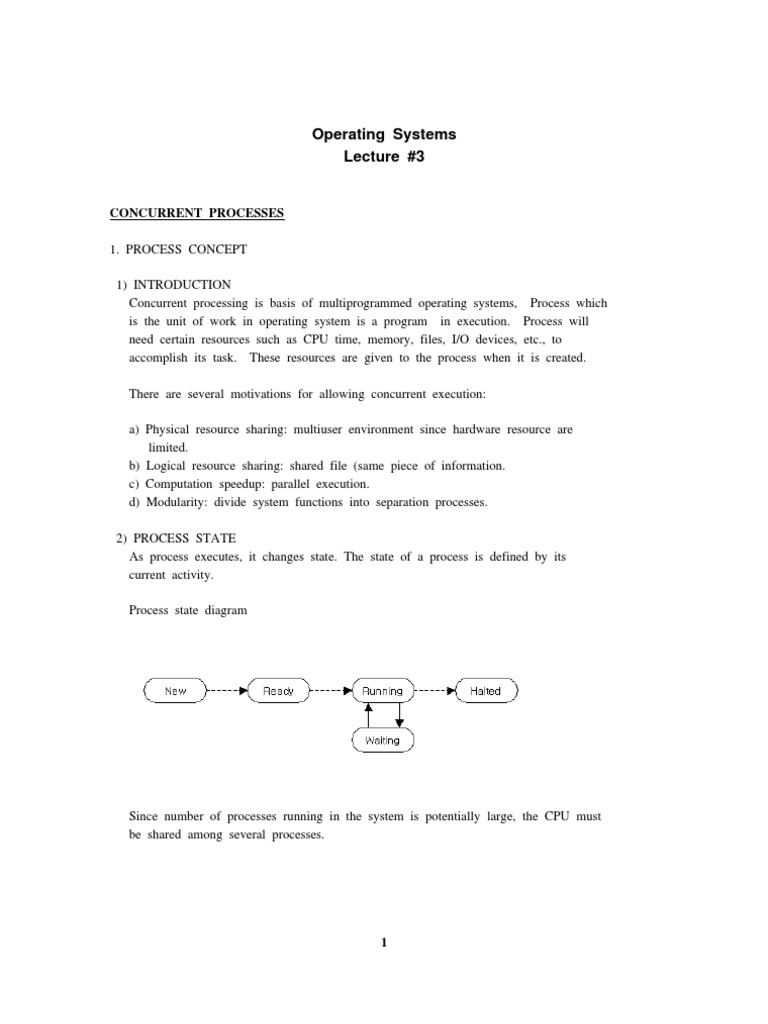 Operating Systems
Lecture #3

CONCURRENT PROCESSES

1. PROCESS CONCEPT

1) INTRODUCTION
Concurrent processing is basis of multiprogrammed operating systems, Process which is the unit of work in operating system is a program in execution. Process will need certain resources such as CPU time, memory, files, I/O devices, etc., to accomplish its task. These resources are given to the process when it is created.

There are several motivations for allowing concurrent execution:

a) Physical resource sharing: multiuser environment since hardware resource are limited.
b) Logical resource sharing: shared file (same piece of information.
c) Computation speedup: parallel execution.
d) Modularity: divide system functions into separation processes.

2) PROCESS STATE
As process executes, it changes state. The state of a process is defined by its current activity.

Process state diagram

New
Ready
Running
Halted
Waiting

Since number of processes running in the system is potentially large, the CPU must be shared among several processes.

1